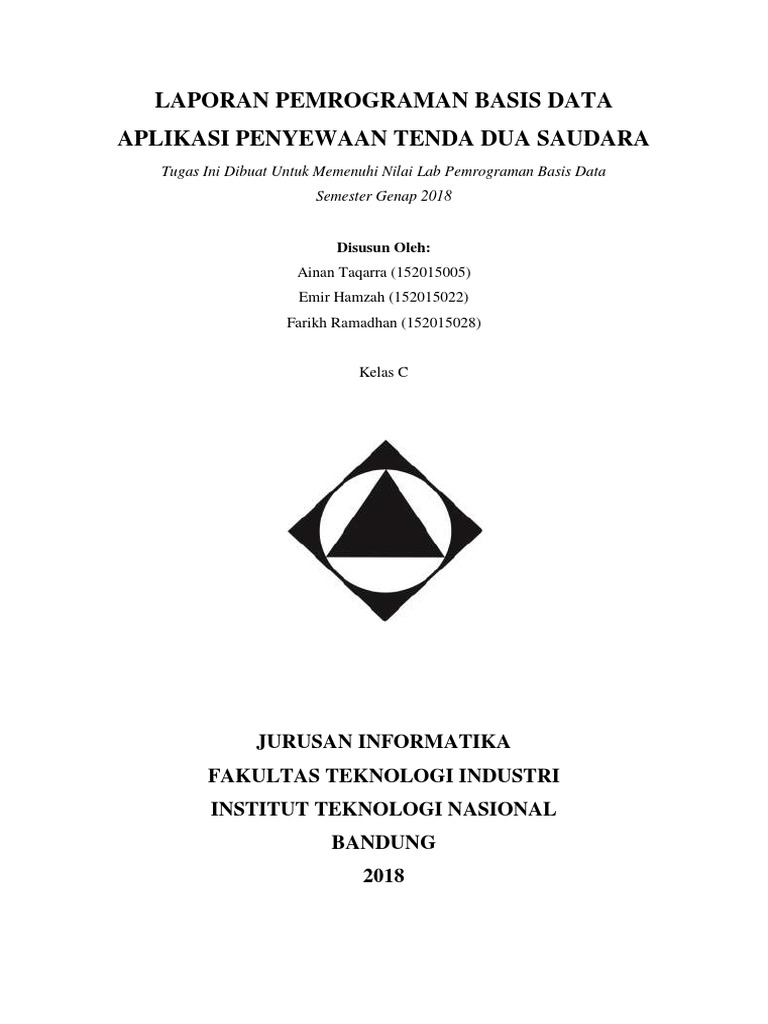 LAPORAN PEMROGRAMAN BASIS DATA
APLIKASI PENYEWAAN TENDA DUA SAUDARA

Tugas Ini Dibuat Untuk Memenuhi Nilai Lab Pemrograman Basis Data
Semester Genap 2018

Disusun Oleh:
Ainan Taqarra (152015005)
Emir Hamzah (152015022)
Farikh Ramadhan (152015028)

Kelas C

JURUSAN INFORMATIKA
FAKULTAS TEKNOLOGI INDUSTRI
INSTITUT TEKNOLOGI NASIONAL
BANDUNG
2018